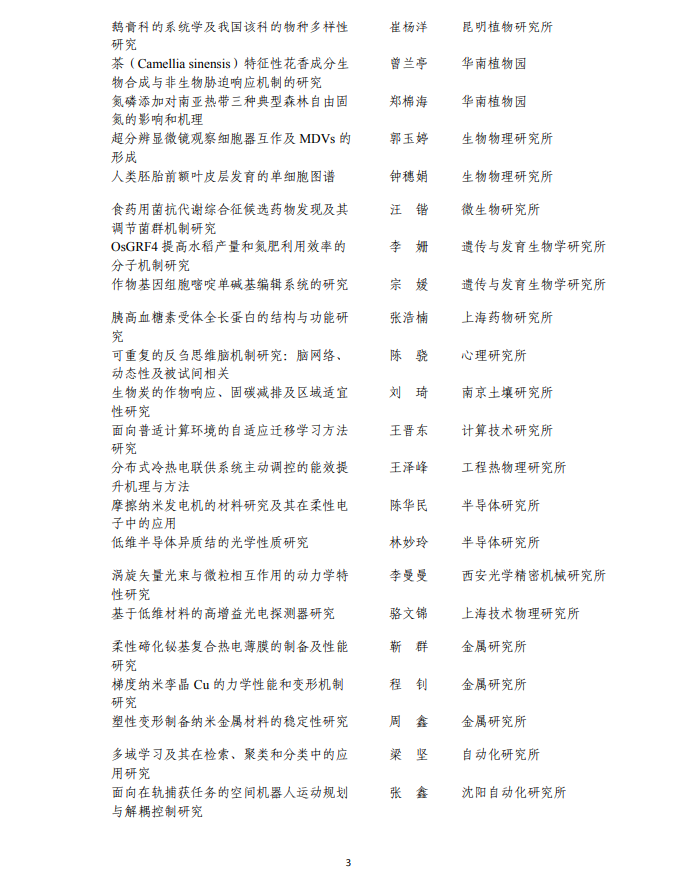 | | | |
|---|---|---|
| 鹅膏科的系统学及我国该科的物种多样性研究 | 崔杨洋 | 昆明植物研究所 |
| 茶（Camellia sinensis）特征性花香成分生物合成与非生物胁迫响应机制的研究 | 曾兰亭 | 华南植物园 |
| 氮磷添加对南亚热带三种典型森林自由固氮的影响和机理 | 郑棉海 | 华南植物园 |
| 超分辨显微镜观察细胞器互作及 MDVs 的形成 | 郭玉婷 | 生物物理研究所 |
| 人类胚胎前额叶皮层发育的单细胞图谱 | 钟穗娟 | 生物物理研究所 |
| 食药用菌抗代谢综合征候选药物发现及其调节菌群机制研究 | 汪　锴 | 微生物研究所 |
| OsGRF4 提高水稻产量和氮肥利用效率的分子机制研究 | 李　姗 | 遗传与发育生物学研究所 |
| 作物基因组胞嘧啶单碱基编辑系统的研究 | 宗　媛 | 遗传与发育生物学研究所 |
| 胰高血糖素受体全长蛋白的结构与功能研究 | 张浩楠 | 上海药物研究所 |
| 可重复的反刍思维脑机制研究：脑网络、动态性及被试间相关 | 陈　骁 | 心理研究所 |
| 生物炭的作物响应、固碳减排及区域适宜性研究 | 刘　琦 | 南京土壤研究所 |
| 面向普适计算环境的自适应迁移学习方法研究 | 王晋东 | 计算技术研究所 |
| 分布式冷热电联供系统主动调控的能效提升机理与方法 | 王泽峰 | 工程热物理研究所 |
| 摩擦纳米发电机的材料研究及其在柔性电子中的应用 | 陈华民 | 半导体研究所 |
| 低维半导体异质结的光学性质研究 | 林妙玲 | 半导体研究所 |
| 涡旋矢量光束与微粒相互作用的动力学特性研究 | 李曼曼 | 西安光学精密机械研究所 |
| 基于低维材料的高增益光电探测器研究 | 骆文锦 | 上海技术物理研究所 |
| 柔性碲化铋基复合热电薄膜的制备及性能研究 | 靳　群 | 金属研究所 |
| 梯度纳米孪晶 Cu 的力学性能和变形机制研究 | 程　钊 | 金属研究所 |
| 塑性变形制备纳米金属材料的稳定性研究 | 周　鑫 | 金属研究所 |
| 多域学习及其在检索、聚类和分类中的应用研究 | 梁　坚 | 自动化研究所 |
| 面向在轨捕获任务的空间机器人运动规划与解耦控制研究 | 张　鑫 | 沈阳自动化研究所 |

3